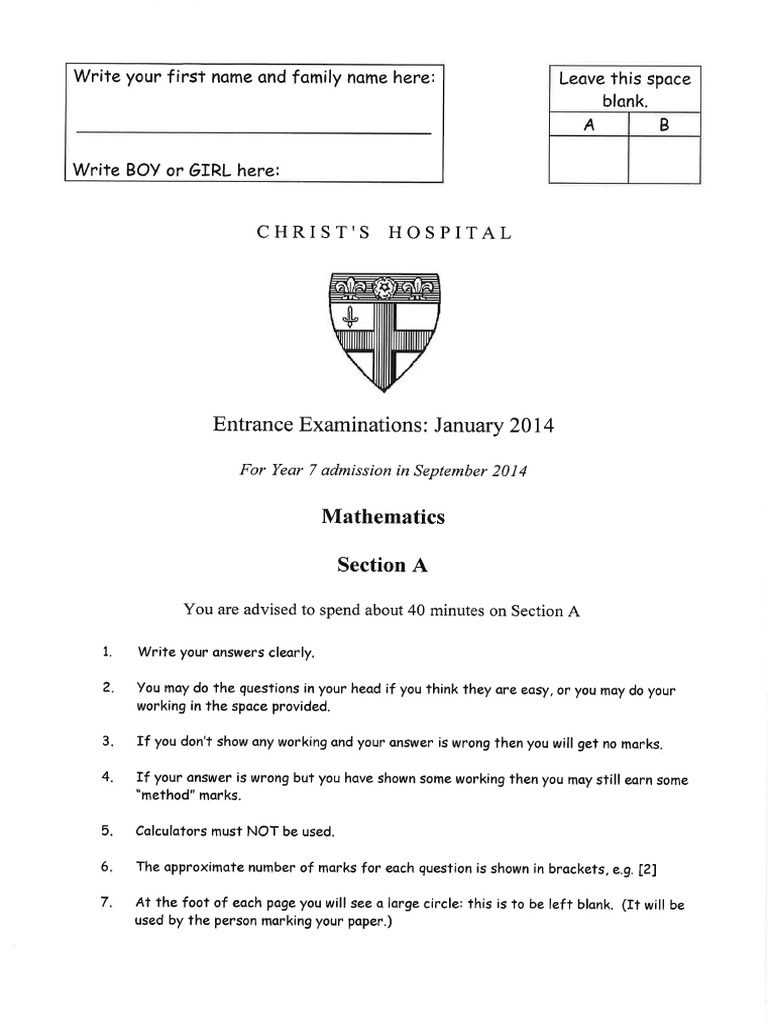 Write your first name and family name here:

Write BOY or GIRL here:

Leave this space blank.

| A | B |
|---|---|
|   |   |

CHRIST'S HOSPITAL

Entrance Examinations: January 2014

For Year 7 admission in September 2014

Mathematics

Section A

You are advised to spend about 40 minutes on Section A

1. Write your answers clearly.

2. You may do the questions in your head if you think they are easy, or you may do your working in the space provided.

3. If you don't show any working and your answer is wrong then you will get no marks.

4. If your answer is wrong but you have shown some working then you may still earn some "method" marks.

5. Calculators must NOT be used.

6. The approximate number of marks for each question is shown in brackets, e.g. [2]

7. At the foot of each page you will see a large circle: this is to be left blank. (It will be used by the person marking your paper.)